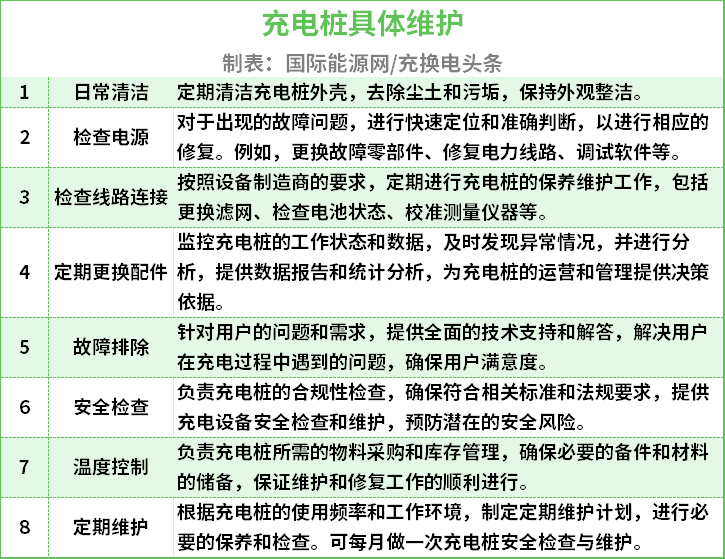 充电桩具体维护

制表：国际能源网/充换电头条

| 1 | 日常清洁 | 定期清洁充电桩外壳，去除尘土和污垢，保持外观整洁。 |
|---|---|---|
| 2 | 检查电源 | 对于出现的故障问题，进行快速定位和准确判断，以进行相应的修复。例如，更换故障零部件、修复电力线路、调试软件等。 |
| 3 | 检查线路连接 | 按照设备制造商的要求，定期进行充电桩的保养维护工作，包括更换滤网、检查电池状态、校准测量仪器等。 |
| 4 | 定期更换配件 | 监控充电桩的工作状态和数据，及时发现异常情况，并进行分析，提供数据报告和统计分析，为充电桩的运营和管理提供决策依据。 |
| 5 | 故障排除 | 针对用户的问题和需求，提供全面的技术支持和解答，解决用户在充电过程中遇到的问题，确保用户满意度。 |
| 6 | 安全检查 | 负责充电桩的合规性检查，确保符合相关标准和法规要求，提供充电设备安全检查和维护，预防潜在的安全风险。 |
| 7 | 温度控制 | 负责充电桩所需的物料采购和库存管理，确保必要的备件和材料的储备，保证维护和修复工作的顺利进行。 |
| 8 | 定期维护 | 根据充电桩的使用频率和工作环境，制定定期维护计划，进行必要的保养和检查。可每月做一次充电桩安全检查与维护。 |